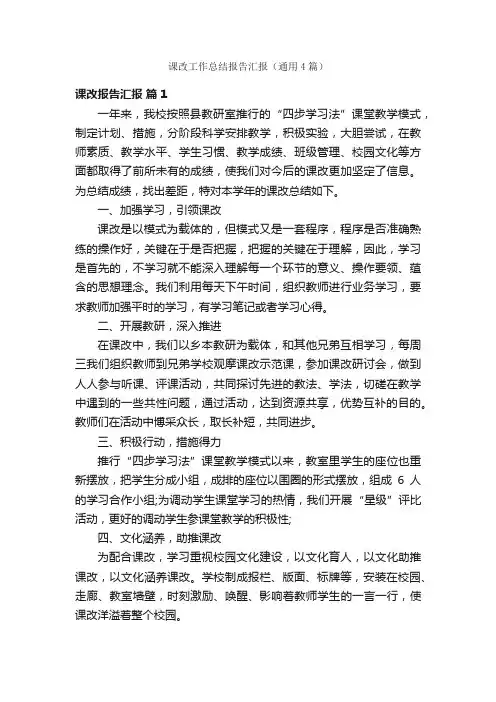 课改工作总结报告汇报（通用4篇）

课改报告汇报 篇1

一年来，我校按照县教研室推行的“四步学习法”课堂教学模式，制定计划、措施，分阶段科学安排教学，积极实验，大胆尝试，在教师素质、教学水平、学生习惯、教学成绩、班级管理、校园文化等方面都取得了前所未有的成绩，使我们对今后的课改更加坚定了信息。为总结成绩，找出差距，特对本学年的课改总结如下。

一、加强学习，引领课改

课改是以模式为载体的，但模式又是一套程序，程序是否准确熟练的操作好，关键在于是否把握，把握的关键在于理解，因此，学习是首先的，不学习就不能深入理解每一个环节的意义、操作要领、蕴含的思想理念。我们利用每天下午时间，组织教师进行业务学习，要求教师加强平时的学习，有学习笔记或者学习心得。

二、开展教研，深入推进

在课改中，我们以乡本教研为载体，和其他兄弟互相学习，每周三我们组织教师到兄弟学校观摩课改示范课，参加课改研讨会，做到人人参与听课、评课活动，共同探讨先进的教法、学法，切磋在教学中遇到的一些共性问题，通过活动，达到资源共享，优势互补的目的。教师们在活动中博采众长，取长补短，共同进步。

三、积极行动，措施得力

推行“四步学习法”课堂教学模式以来，教室里学生的座位也重新摆放，把学生分成小组，成排的座位以围圈的形式摆放，组成 6 人的学习合作小组;为调动学生课堂学习的热情，我们开展“星级”评比活动，更好的调动学生参课堂教学的积极性;

四、文化涵养，助推课改

为配合课改，学习重视校园文化建设，以文化育人，以文化助推课改，以文化涵养课改。学校制成报栏、版面、标牌等，安装在校园、走廊、教室墙壁，时刻激励、唤醒、影响着教师学生的一言一行，使课改洋溢着整个校园。